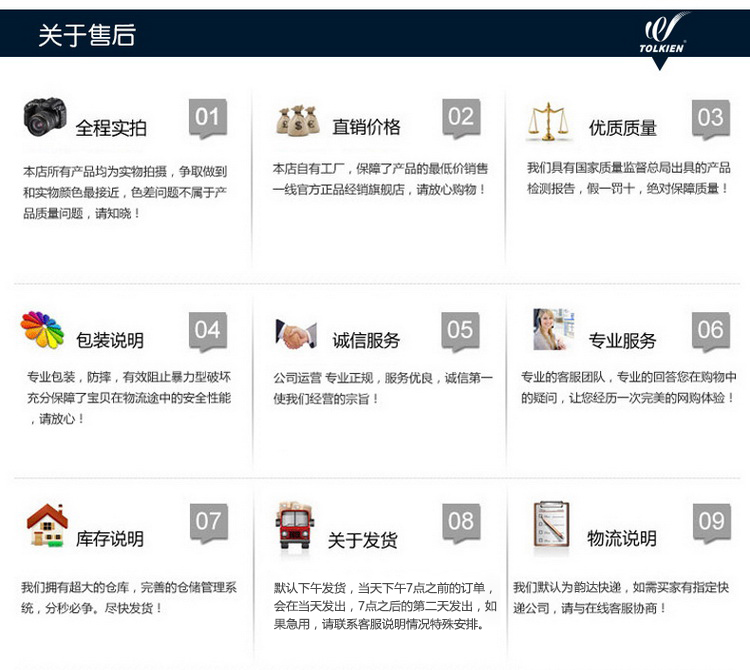 关于售后

TOLKIEN

全程实拍 01

本店所有产品均为实物拍摄，争取做到和实物颜色最接近，色差问题不属于产品质量问题，请知晓！

直销价格 02

本店自有工厂，保障了产品的最低价销售 一线官方正品经销旗舰店，请放心购物！

优质质量 03

我们具有国家质量监督总局出具的产品检测报告，假一罚十，绝对保障质量！

包装说明 04

专业包装，防摔，有效阻止暴力型破坏 充分保障了宝贝在物流途中的安全性能，请放心！

诚信服务 05

公司运营 专业正规，服务优良，诚信第一 使我们经营的宗旨！

专业服务 06

专业的客服团队，专业的回答您在购物中的疑问，让您经历一次完美的网购体验！

库存说明 07

我们拥有超大的仓库，完善的仓储管理系统，分秒必争。尽快发货！

关于发货 08

默认下午发货，当天下午7点之前的订单，会在当天发出，7点之后的第二天发出，如果急用，请联系客服说明情况特殊安排。

物流说明 09

我们默认为韵达快递，如需买家有指定快递公司，请与在线客服协商！